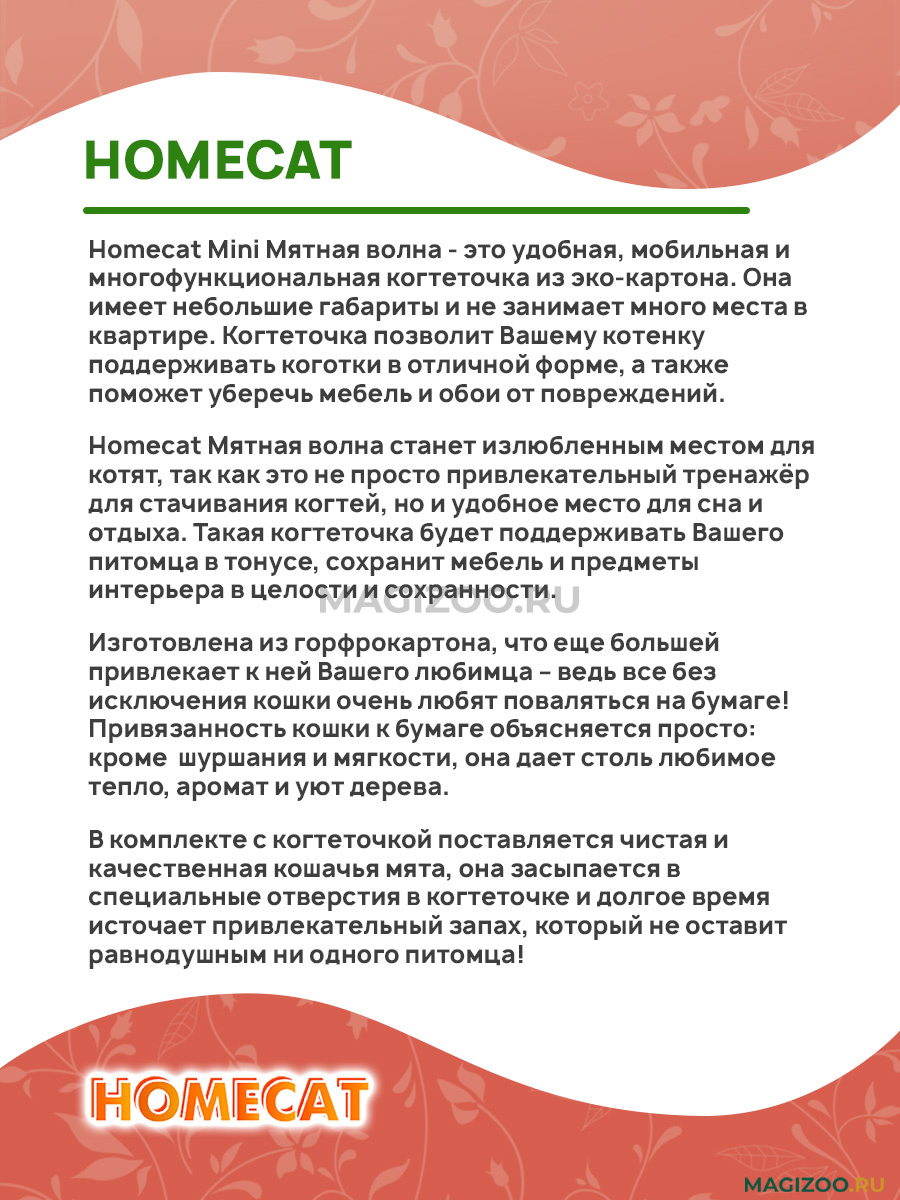 HOMECAT

Homecat Mini Мятная волна - это удобная, мобильная и многофункциональная когтеточка из эко-картона. Она имеет небольшие габариты и не занимает много места в квартире. Когтеточка позволит Вашему котенку поддерживать коготки в отличной форме, а также поможет уберечь мебель и обои от повреждений.

Homecat Мятная волна станет излюбленным местом для котят, так как это не просто привлекательный тренажёр для стачивания когтей, но и удобное место для сна и отдыха. Такая когтеточка будет поддерживать Вашего питомца в тонусе, сохранит мебель и предметы интерьера в целости и сохранности.

MAGIZOO.RU

Изготовлена из горфрокартона, что еще большей привлекает к ней Вашего любимца – ведь все без исключения кошки очень любят поваляться на бумаге! Привязанность кошки к бумаге объясняется просто: кроме шуршания и мягкости, она дает столь любимое тепло, аромат и уют дерева.

В комплекте с когтеточкой поставляется чистая и качественная кошачья мята, она засыпается в специальные отверстия в когтеточке и долгое время источает привлекательный запах, который не оставит равнодушным ни одного питомца!

HOMECAT

MAGIZOO.RU